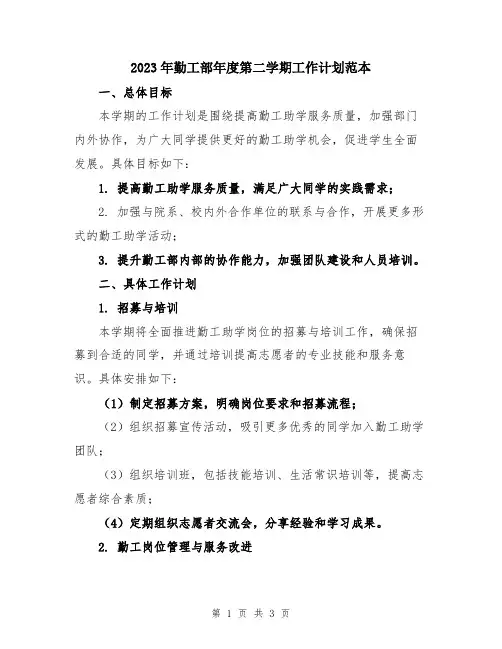 2023年勤工部年度第二学期工作计划范本

一、总体目标

本学期的工作计划是围绕提高勤工助学服务质量，加强部门内外协作，为广大同学提供更好的勤工助学机会，促进学生全面发展。具体目标如下：

1. 提高勤工助学服务质量，满足广大同学的实践需求；

2. 加强与院系、校内外合作单位的联系与合作，开展更多形式的勤工助学活动；

3. 提升勤工部内部的协作能力，加强团队建设和人员培训。

二、具体工作计划

1. 招募与培训

本学期将全面推进勤工助学岗位的招募与培训工作，确保招募到合适的同学，并通过培训提高志愿者的专业技能和服务意识。具体安排如下：

（1）制定招募方案，明确岗位要求和招募流程；

（2）组织招募宣传活动，吸引更多优秀的同学加入勤工助学团队；

（3）组织培训班，包括技能培训、生活常识培训等，提高志愿者综合素质；

（4）定期组织志愿者交流会，分享经验和学习成果。

2. 勤工岗位管理与服务改进

第 1 页 共 3 页